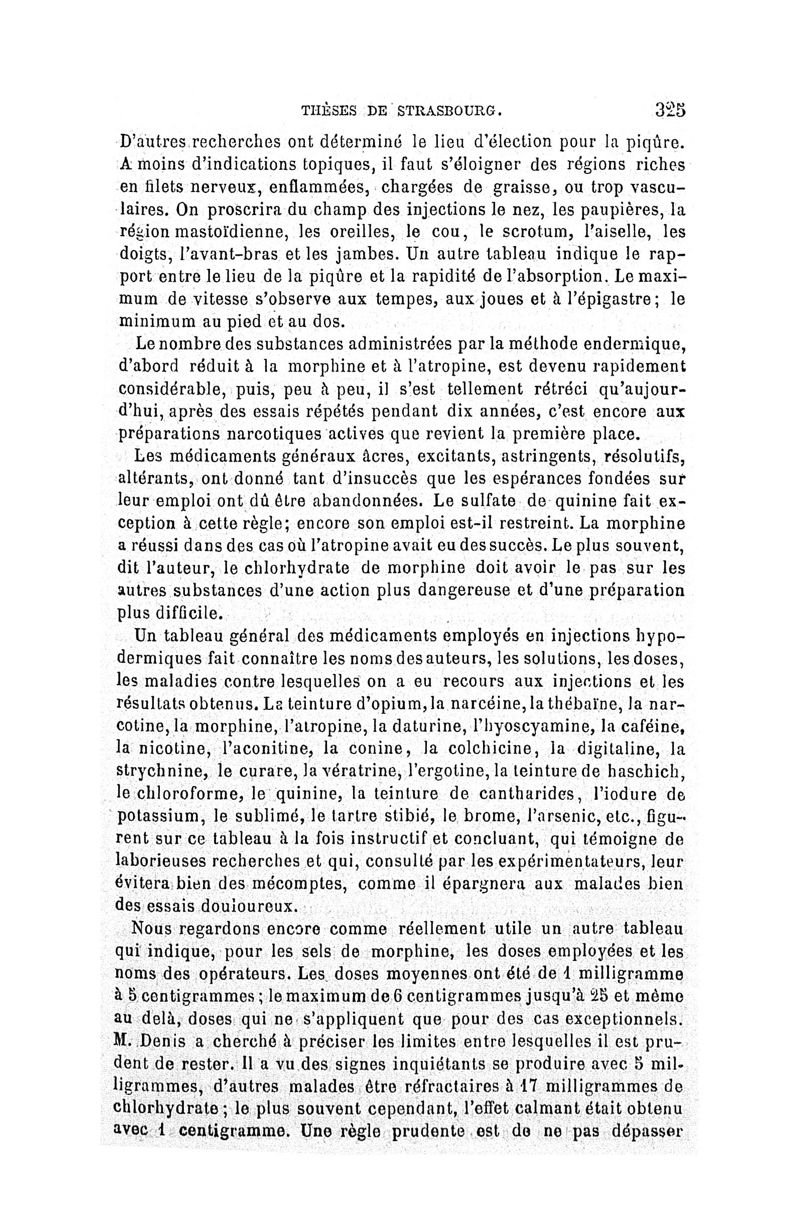 THÈSES DE STRASBOURG. 325

D'autres recherches ont déterminé le lieu d'élection pour la piqûre. A moins d'indications topiques, il faut s'éloigner des régions riches en filets nerveux, enflammées, chargées de graisse, ou trop vasculaires. On proscrira du champ des injections le nez, les paupières, la région mastoïdienne, les oreilles, le cou, le scrotum, l'aiselle, les doigts, l'avant-bras et les jambes. Un autre tableau indique le rapport entre le lieu de la piqûre et la rapidité de l'absorption. Le maximum de vitesse s'observe aux tempes, aux joues et à l'épigastre; le minimum au pied et au dos.

Le nombre des substances administrées par la méthode endermique, d'abord réduit à la morphine et à l'atropine, est devenu rapidement considérable, puis, peu à peu, il s'est tellement rétréci qu'aujourd'hui, après des essais répétés pendant dix années, c'est encore aux préparations narcotiques actives que revient la première place.

Les médicaments généraux âcres, excitants, astringents, résolutifs, altérants, ont donné tant d'insuccès que les espérances fondées sur leur emploi ont dû être abandonnées. Le sulfate de quinine fait exception à cette règle; encore son emploi est-il restreint. La morphine a réussi dans des cas où l'atropine avait eu des succès. Le plus souvent, dit l'auteur, le chlorhydrate de morphine doit avoir le pas sur les autres substances d'une action plus dangereuse et d'une préparation plus difficile.

Un tableau général des médicaments employés en injections hypodermiques fait connaître les noms des auteurs, les solutions, les doses, les maladies contre lesquelles on a eu recours aux injections et les résultats obtenus. La teinture d'opium, la narcéine, la thébaïne, la narcotine, la morphine, l'atropine, la daturine, l'hyoscyamine, la caféine, la nicotine, l'aconitine, la conine, la colchicine, la digitaline, la strychnine, le curare, la vératrine, l'ergotine, la teinture de haschich, le chloroforme, le quinine, la teinture de cantharides, l'iodure de potassium, le sublimé, le tartre stibié, le brome, l'arsenic, etc., figurent sur ce tableau à la fois instructif et concluant, qui témoigne de laborieuses recherches et qui, consulté par les expérimentateurs, leur évitera bien des mécomptes, comme il épargnera aux malades bien des essais douloureux.

Nous regardons encore comme réellement utile un autre tableau qui indique, pour les sels de morphine, les doses employées et les noms des opérateurs. Les doses moyennes ont été de 1 milligramme à 5 centigrammes; le maximum de 6 centigrammes jusqu'à 25 et même au delà, doses qui ne s'appliquent que pour des cas exceptionnels. M. Denis a cherché à préciser les limites entre lesquelles il est prudent de rester. Il a vu des signes inquiétants se produire avec 5 milligrammes, d'autres malades être réfractaires à 17 milligrammes de chlorhydrate; le plus souvent cependant, l'effet calmant était obtenu avec 1 centigramme. Une règle prudente est de ne pas dépasser